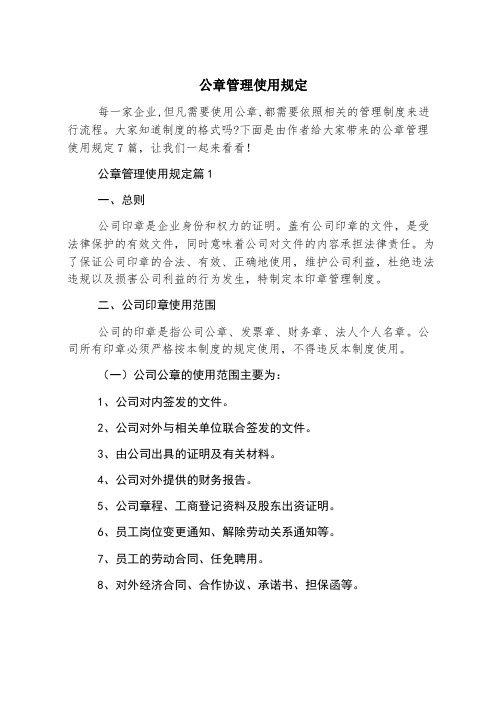 公章管理使用规定

每一家企业,但凡需要使用公章,都需要依照相关的管理制度来进行流程。大家知道制度的格式吗?下面是由作者给大家带来的公章管理使用规定7篇，让我们一起来看看!

公章管理使用规定篇1

一、总则

公司印章是企业身份和权力的证明。盖有公司印章的文件，是受法律保护的有效文件，同时意味着公司对文件的内容承担法律责任。为了保证公司印章的合法、有效、正确地使用，维护公司利益，杜绝违法违规以及损害公司利益的行为发生，特制定本印章管理制度。

二、公司印章使用范围

公司的印章是指公司公章、发票章、财务章、法人个人名章。公司所有印章必须严格按本制度的规定使用，不得违反本制度使用。

（一）公司公章的使用范围主要为：

1、公司对内签发的文件。

2、公司对外与相关单位联合签发的文件。

3、由公司出具的证明及有关材料。

4、公司对外提供的财务报告。

5、公司章程、工商登记资料及股东出资证明。

6、员工岗位变更通知、解除劳动关系通知等。

7、员工的劳动合同、任免聘用。

8、对外经济合同、合作协议、承诺书、担保函等。